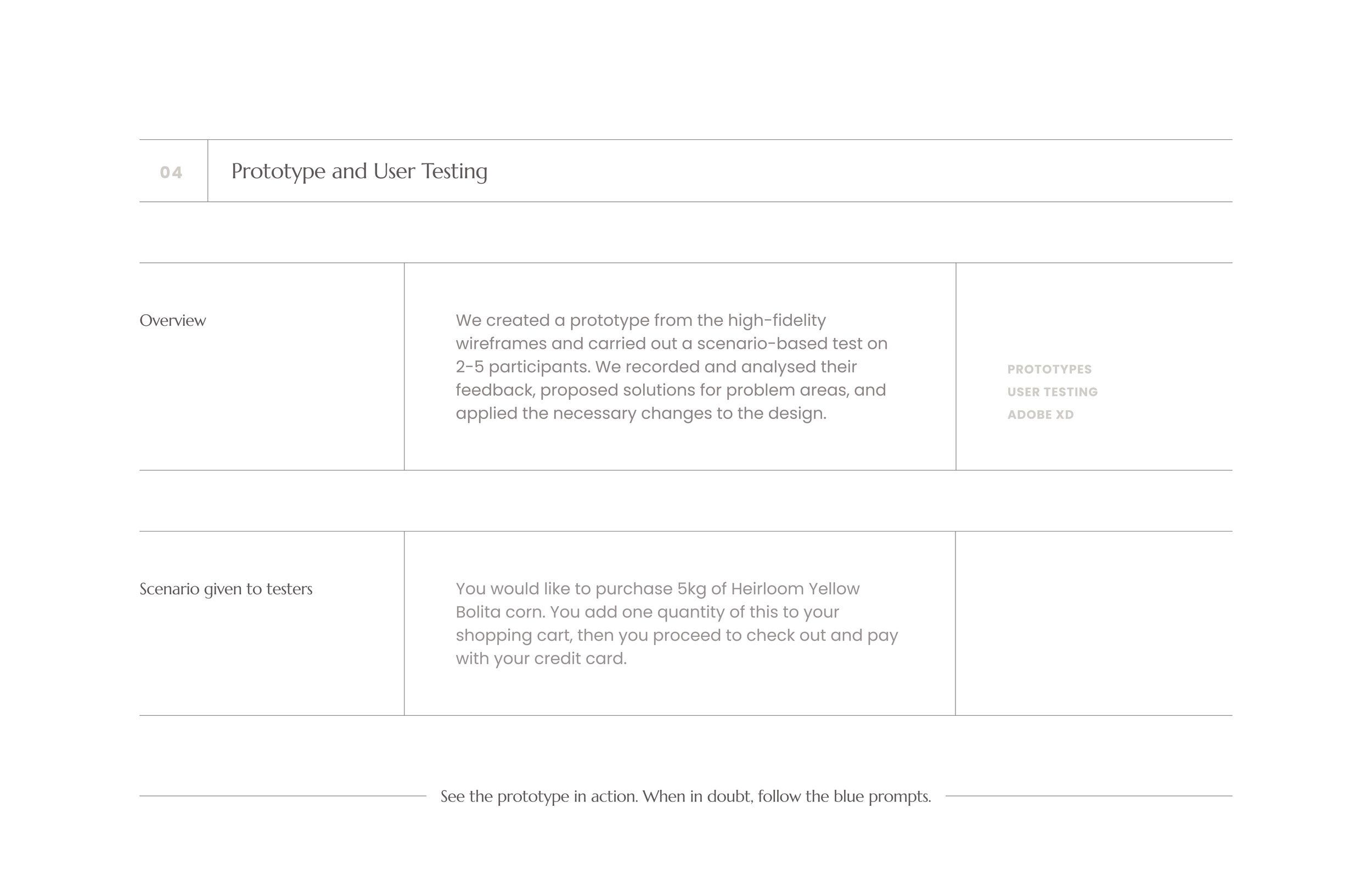 04

Prototype and User Testing

Overview

We created a prototype from the high-fidelity wireframes and carried out a scenario-based test on 2-5 participants. We recorded and analysed their feedback, proposed solutions for problem areas, and applied the necessary changes to the design.

PROTOTYPES
USER TESTING
ADOBE XD

Scenario given to testers

You would like to purchase 5kg of Heirloom Yellow Bolita corn. You add one quantity of this to your shopping cart, then you proceed to check out and pay with your credit card.

See the prototype in action. When in doubt, follow the blue prompts.